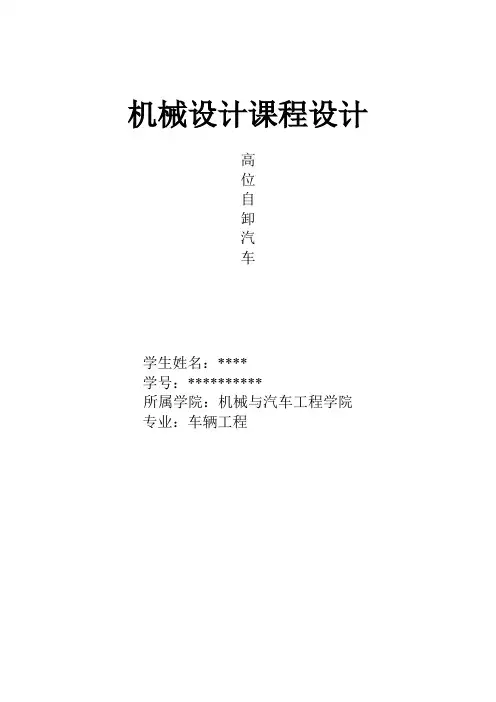 机械设计课程设计

高
位
自
卸
汽
车

学生姓名：****
学号：**********
所属学院：机械与汽车工程学院
专业：车辆工程